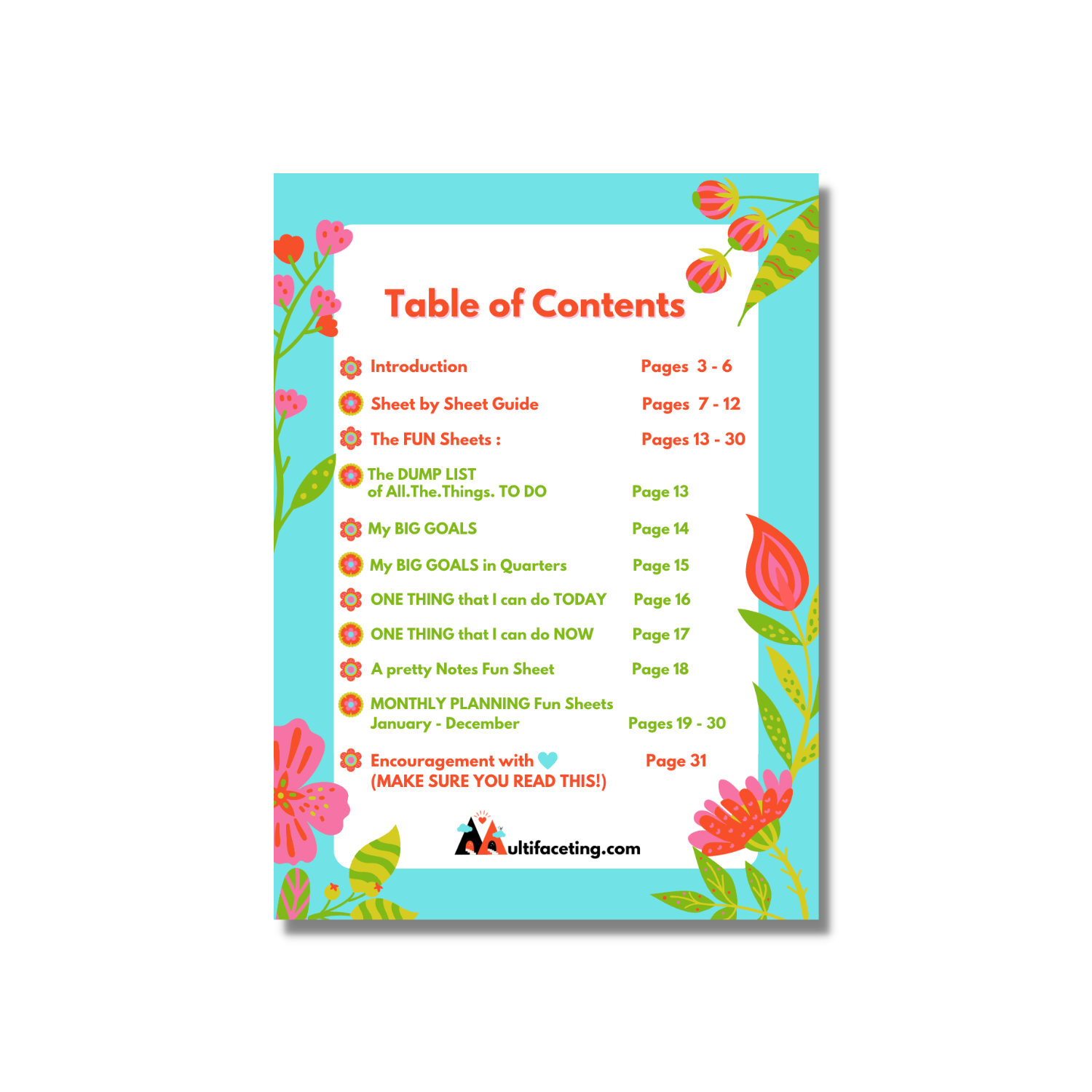 Table of Contents

Introduction Pages 3 - 6

Sheet by Sheet Guide Pages 7 - 12

The FUN Sheets : Pages 13 - 30

The DUMP LIST of All.The.Things. TO DO Page 13

My BIG GOALS Page 14

My BIG GOALS in Quarters Page 15

ONE THING that I can do TODAY Page 16

ONE THING that I can do NOW Page 17

A pretty Notes Fun Sheet Page 18

MONTHLY PLANNING Fun Sheets January - December Pages 19 - 30

Encouragement with (MAKE SURE YOU READ THIS!) Page 31

Multifaceting.com